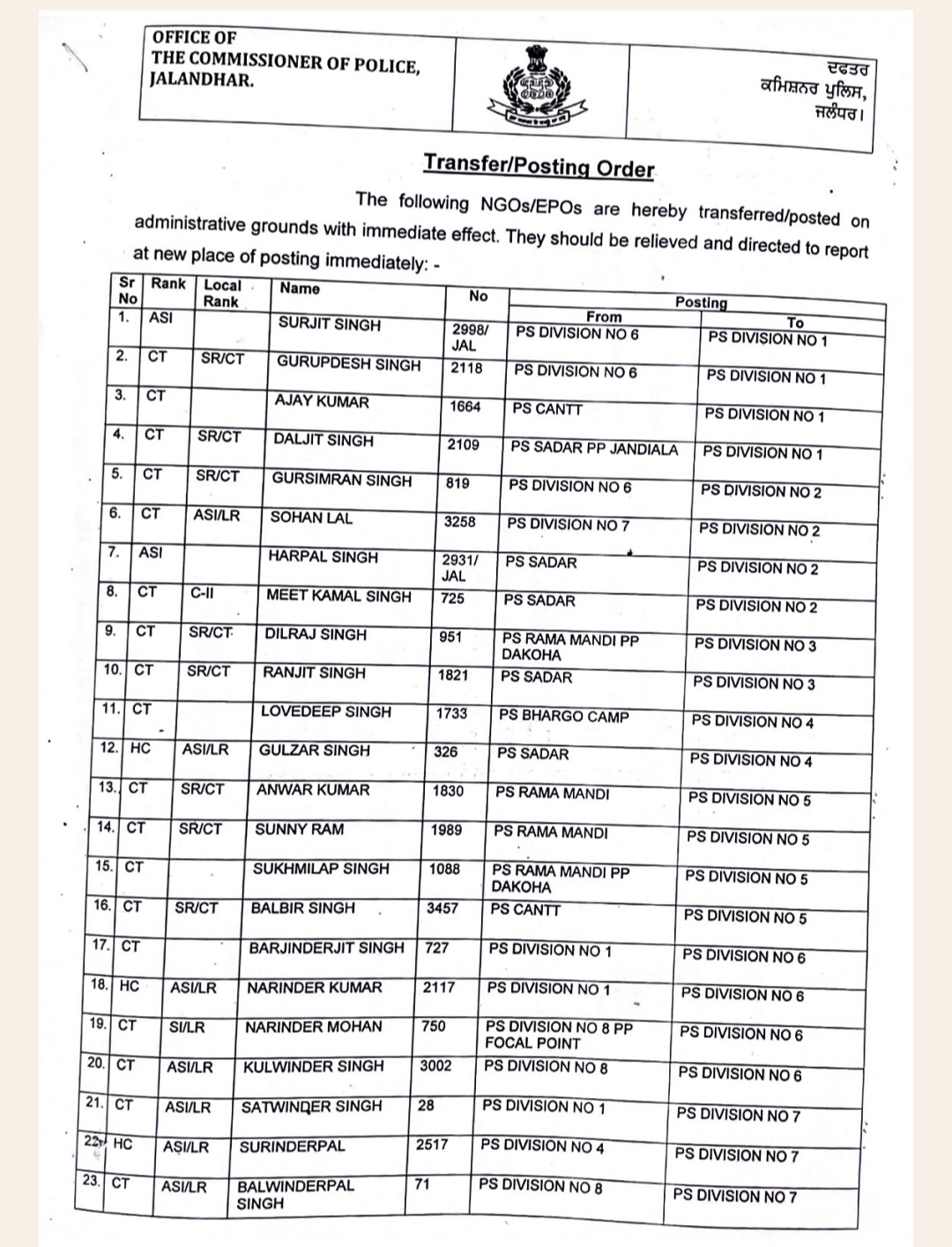 OFFICE OF
THE COMMISSIONER OF POLICE,
JALANDHAR.

ਦਫਤਰ
ਕਮਿਸ਼ਨਰ ਪੁਲਿਸ,
ਜਲੰਧਰ।

Transfer/Posting Order

The following NGOs/EPOs are hereby transferred/posted on administrative grounds with immediate effect. They should be relieved and directed to report at new place of posting immediately: -

| Sr No | Rank | Local Rank | Name | No | Posting From | Posting To |
|---|---|---|---|---|---|---|
| 1. | ASI | | SURJIT SINGH | 2998/ JAL | PS DIVISION NO 6 | PS DIVISION NO 1 |
| 2. | CT | SR/CT | GURUPDESH SINGH | 2118 | PS DIVISION NO 6 | PS DIVISION NO 1 |
| 3. | CT | | AJAY KUMAR | 1664 | PS CANTT | PS DIVISION NO 1 |
| 4. | CT | SR/CT | DALJIT SINGH | 2109 | PS SADAR PP JANDIALA | PS DIVISION NO 1 |
| 5. | CT | SR/CT | GURSIMRAN SINGH | 819 | PS DIVISION NO 6 | PS DIVISION NO 2 |
| 6. | CT | ASI/LR | SOHAN LAL | 3258 | PS DIVISION NO 7 | PS DIVISION NO 2 |
| 7. | ASI | | HARPAL SINGH | 2931/ JAL | PS SADAR | PS DIVISION NO 2 |
| 8. | CT | C-II | MEET KAMAL SINGH | 725 | PS SADAR | PS DIVISION NO 2 |
| 9. | CT | SR/CT | DILRAJ SINGH | 951 | PS RAMA MANDI PP DAKOHA | PS DIVISION NO 3 |
| 10. | CT | SR/CT | RANJIT SINGH | 1821 | PS SADAR | PS DIVISION NO 3 |
| 11. | CT | | LOVEDEEP SINGH | 1733 | PS BHARGO CAMP | PS DIVISION NO 4 |
| 12. | HC | ASI/LR | GULZAR SINGH | 326 | PS SADAR | PS DIVISION NO 4 |
| 13. | CT | SR/CT | ANWAR KUMAR | 1830 | PS RAMA MANDI | PS DIVISION NO 5 |
| 14. | CT | SR/CT | SUNNY RAM | 1989 | PS RAMA MANDI | PS DIVISION NO 5 |
| 15. | CT | | SUKHMILAP SINGH | 1088 | PS RAMA MANDI PP DAKOHA | PS DIVISION NO 5 |
| 16. | CT | SR/CT | BALBIR SINGH | 3457 | PS CANTT | PS DIVISION NO 5 |
| 17. | CT | | BARJINDERJIT SINGH | 727 | PS DIVISION NO 1 | PS DIVISION NO 6 |
| 18. | HC | ASI/LR | NARINDER KUMAR | 2117 | PS DIVISION NO 1 | PS DIVISION NO 6 |
| 19. | CT | SI/LR | NARINDER MOHAN | 750 | PS DIVISION NO 8 PP FOCAL POINT | PS DIVISION NO 6 |
| 20. | CT | ASI/LR | KULWINDER SINGH | 3002 | PS DIVISION NO 8 | PS DIVISION NO 6 |
| 21. | CT | ASI/LR | SATWINDER SINGH | 28 | PS DIVISION NO 1 | PS DIVISION NO 7 |
| 22. | HC | ASI/LR | SURINDERPAL | 2517 | PS DIVISION NO 4 | PS DIVISION NO 7 |
| 23. | CT | ASI/LR | BALWINDERPAL SINGH | 71 | PS DIVISION NO 8 | PS DIVISION NO 7 |